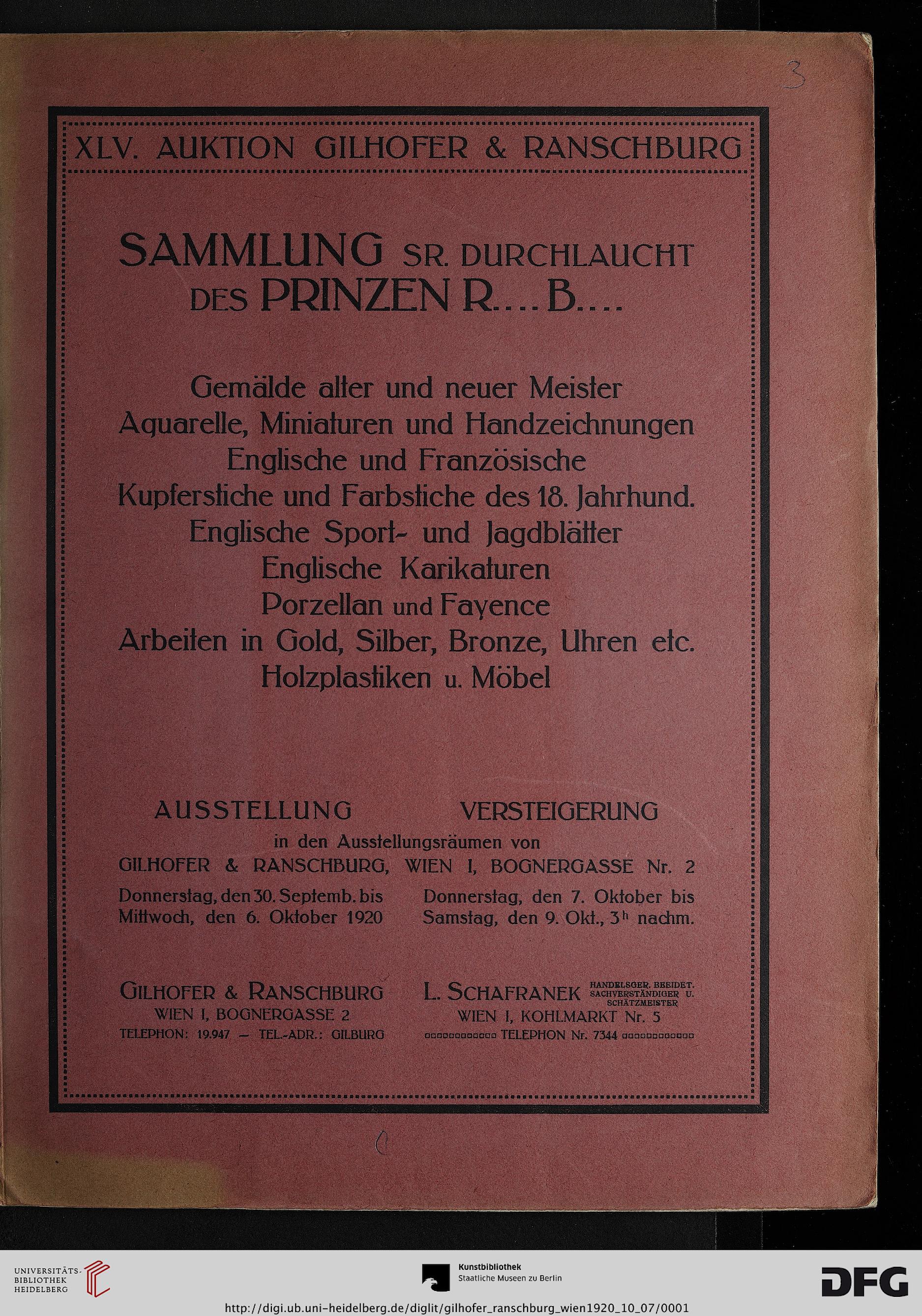 3

XLV. AUKTION GILHOFER & RANSCHBURG

SAMMLUNG SR. DURCHLAUCHT DES PRINZEN R.... B....

Gemälde alter und neuer Meister
Aquarelle, Miniaturen und Handzeichnungen
Englische und Französische
Kupferstiche und Farbstiche des 18. Jahrhund.
Englische Sport- und Jagdblätter
Englische Karikaturen
Porzellan und Fayence
Arbeiten in Gold, Silber, Bronze, Uhren etc.
Holzplastiken u. Möbel

AUSSTELLUNG VERSTEIGERUNG
in den Ausstellungsräumen von
GILHOFER & RANSCHBURG, WIEN I, BOGNERGASSE Nr. 2

Donnerstag, den 30. Septemb. bis Mittwoch, den 6. Oktober 1920

Donnerstag, den 7. Oktober bis Samstag, den 9. Okt., $3^h$ nachm.

GILHOFER & RANSCHBURG
WIEN I, BOGNERGASSE 2
TELEPHON: 19.947 — TEL.-ADR.: GILBURG

L. SCHAFRANEK HANDELSGER. BEEIDET. SACHVERSTÄNDIGER U. SCHÄTZMEISTER
WIEN I, KOHLMARKT Nr. 5
TELEPHON Nr. 7344

UNIVERSITÄTS-BIBLIOTHEK HEIDELBERG

Kunstbibliothek
Staatliche Museen zu Berlin

DFG

http://digi.ub.uni-heidelberg.de/diglit/gilhofer_ranschburg_wien1920_10_07/0001